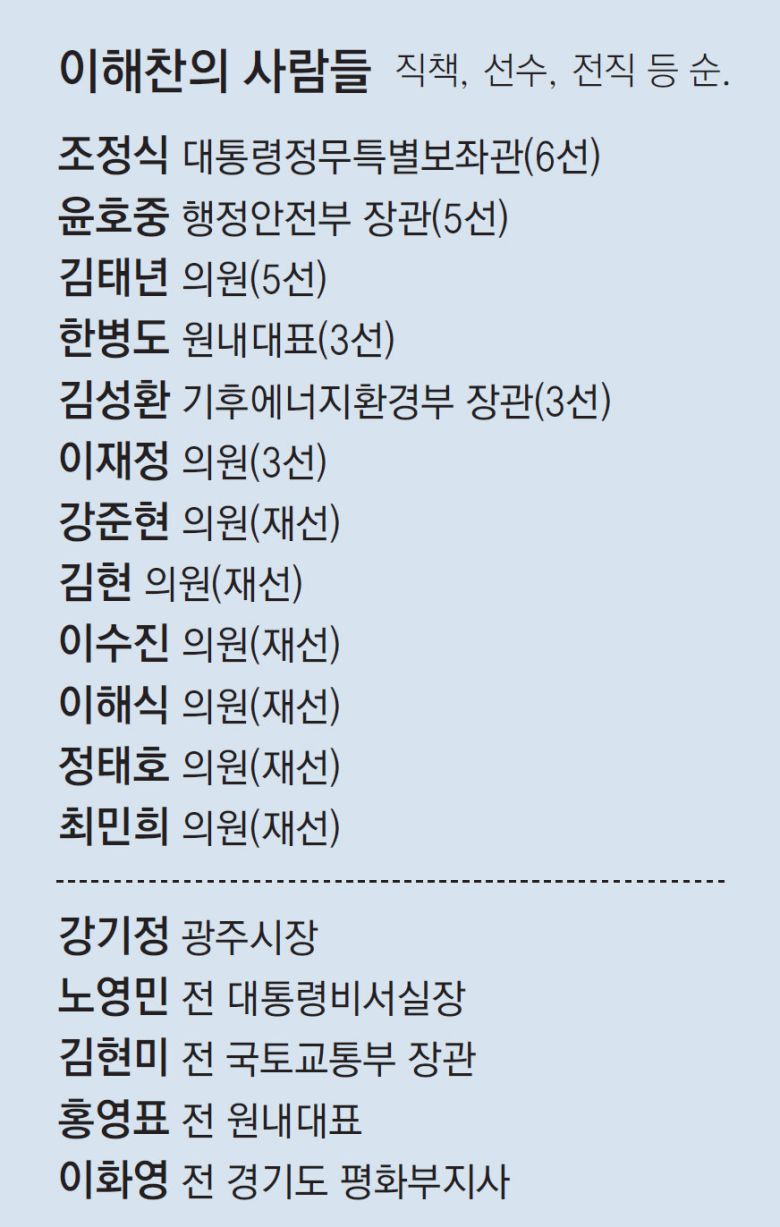 이해찬의 사람들 직책, 선수, 전직 등 순.

조정식 대통령정무특별보좌관(6선)
윤호중 행정안전부 장관(5선)
김태년 의원(5선)
한병도 원내대표(3선)
김성환 기후에너지환경부 장관(3선)
이재정 의원(3선)
강준현 의원(재선)
김현 의원(재선)
이수진 의원(재선)
이해식 의원(재선)
정태호 의원(재선)
최민희 의원(재선)

강기정 광주시장
노영민 전 대통령비서실장
김현미 전 국토교통부 장관
홍영표 전 원내대표
이화영 전 경기도 평화부지사